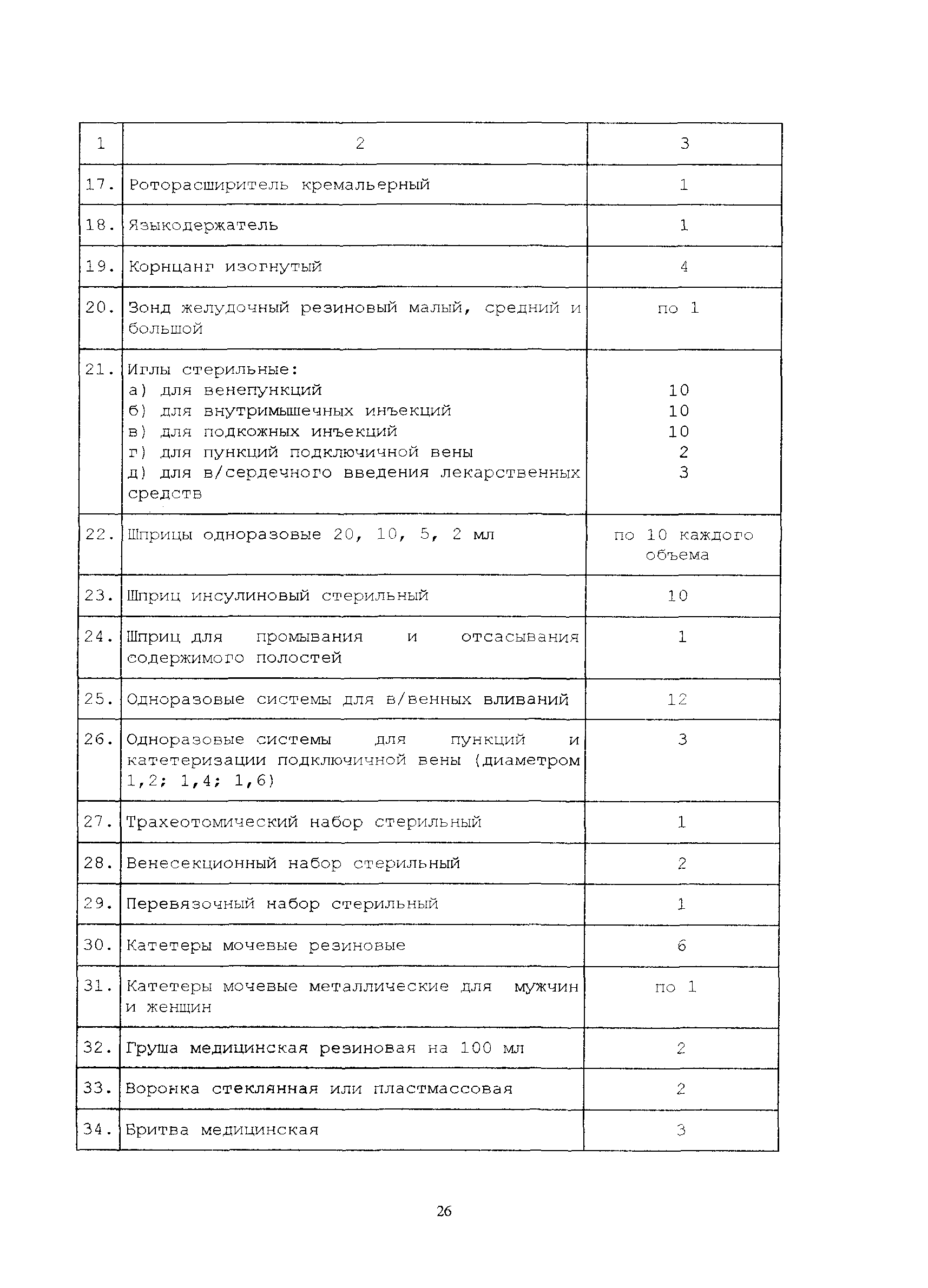 | 1 | 2 | 3 |
|---|---|---|
| 17. | Роторасширитель кремальерный | 1 |
| 18. | Языкодержатель | 1 |
| 19. | Корнцанг изогнутый | 4 |
| 20. | Зонд желудочный резиновый малый, средний и большой | по 1 |
| 21. | Иглы стерильные:<br>а) для венепункций<br>б) для внутримышечных инъекций<br>в) для подкожных инъекций<br>г) для пункций подключичной вены<br>д) для в/сердечного введения лекарственных средств | <br>10<br>10<br>10<br>2<br>3 |
| 22. | Шприцы одноразовые 20, 10, 5, 2 мл | по 10 каждого объема |
| 23. | Шприц инсулиновый стерильный | 10 |
| 24. | Шприц для промывания и отсасывания содержимого полостей | 1 |
| 25. | Одноразовые системы для в/венных вливаний | 12 |
| 26. | Одноразовые системы для пункций и катетеризации подключичной вены (диаметром 1,2; 1,4; 1,6) | 3 |
| 27. | Трахеотомический набор стерильный | 1 |
| 28. | Венесекционный набор стерильный | 2 |
| 29. | Перевязочный набор стерильный | 1 |
| 30. | Катетеры мочевые резиновые | 6 |
| 31. | Катетеры мочевые металлические для мужчин и женщин | по 1 |
| 32. | Груша медицинская резиновая на 100 мл | 2 |
| 33. | Воронка стеклянная или пластмассовая | 2 |
| 34. | Бритва медицинская | 3 |

26